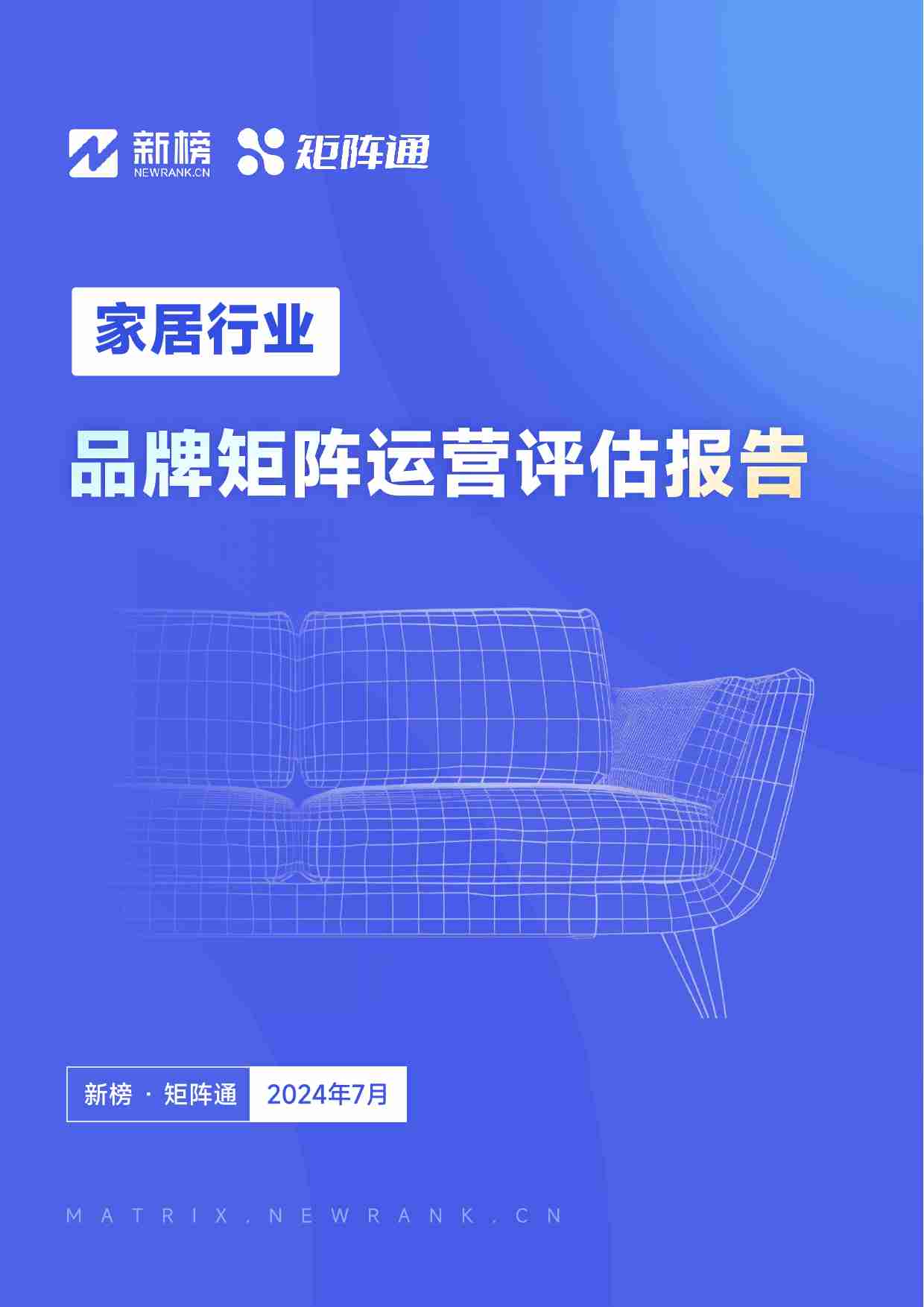 新榜
NEWRANK.CN
矩阵通

家居行业

品牌矩阵运营评估报告

新榜 · 矩阵通
2024年7月

MATRIX.NEWRANK.CN